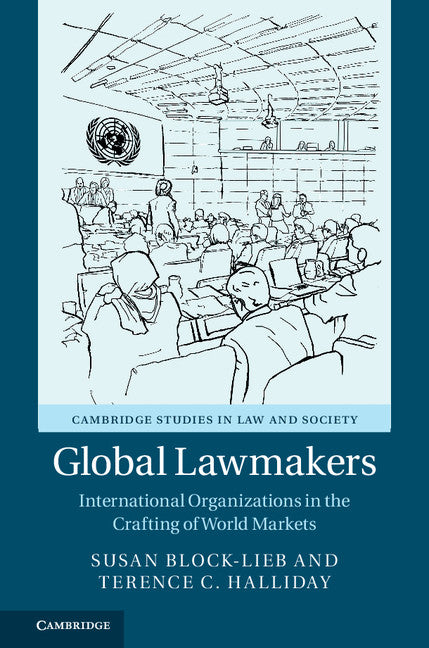 CAMBRIDGE STUDIES IN LAW AND SOCIETY

Global Lawmakers

International Organizations in the Crafting of World Markets

SUSAN BLOCK-LIEB AND TERENCE C. HALLIDAY

CAMBRIDGE